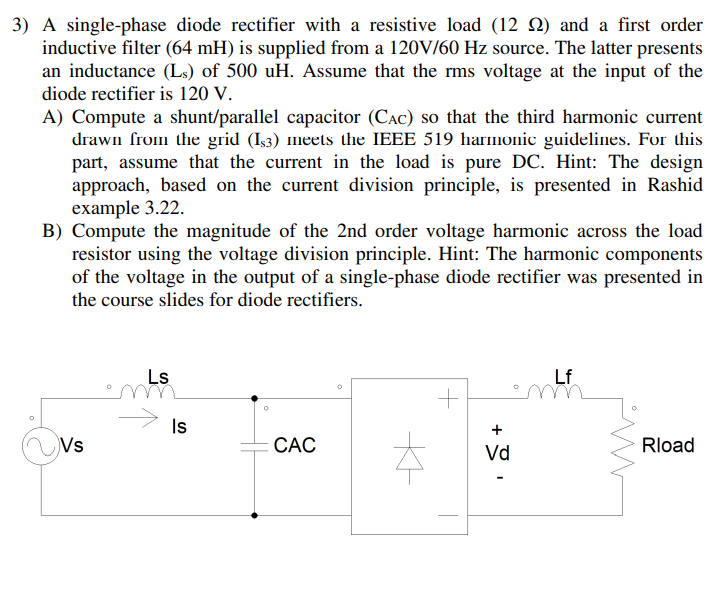 3) A single-phase diode rectifier with a resistive load (12 Ω) and a first order inductive filter (64 mH) is supplied from a 120V/60 Hz source. The latter presents an inductance ($L_s$) of 500 uH. Assume that the rms voltage at the input of the diode rectifier is 120 V.

A) Compute a shunt/parallel capacitor ($C_{AC}$) so that the third harmonic current drawn from the grid ($I_{s3}$) meets the IEEE 519 harmonic guidelines. For this part, assume that the current in the load is pure DC. Hint: The design approach, based on the current division principle, is presented in Rashid example 3.22.

B) Compute the magnitude of the 2nd order voltage harmonic across the load resistor using the voltage division principle. Hint: The harmonic components of the voltage in the output of a single-phase diode rectifier was presented in the course slides for diode rectifiers.

Ls
Is
Vs
CAC
+
-
+
Vd
-
Lf
Rload